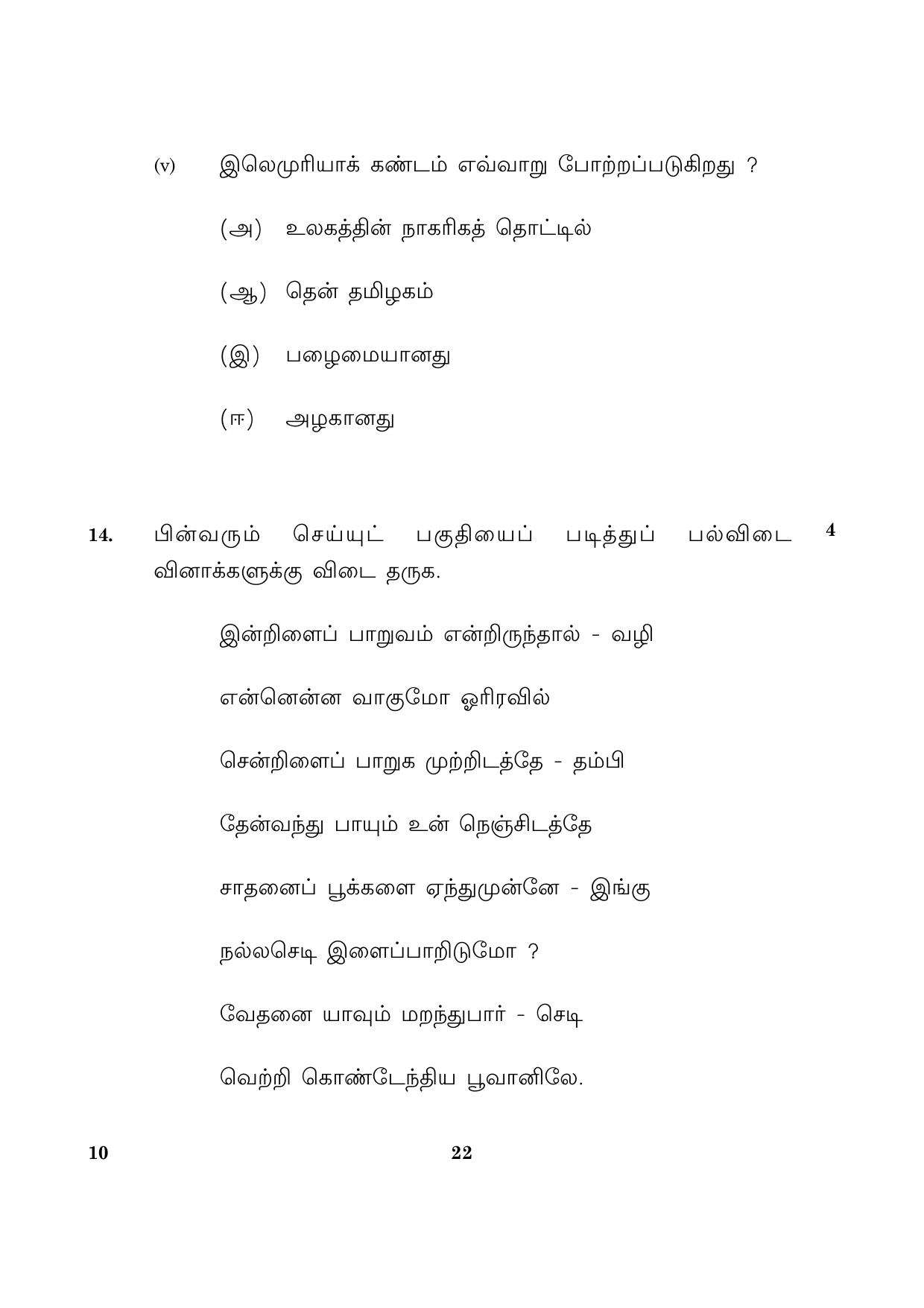 (v) இலெமுரியாக் கண்டம் எவ்வாறு போற்றப்படுகிறது ?

(அ) உலகத்தின் நாகரிகத் தொட்டில்

(ஆ) தென் தமிழகம்

(இ) பழைமையானது

(ஈ) அழகானது

14. பின்வரும் செய்யுட் பகுதியைப் படித்துப் பல்விடை வினாக்களுக்கு விடை தருக. 4

இன்றிளைப் பாறுவம் என்றிருந்தால் - வழி

என்னென்ன வாகுமோ ஓரிரவில்

சென்றிளைப் பாறுக முற்றிடத்தே - தம்பி

தேன்வந்து பாயும் உன் நெஞ்சிடத்தே

சாதனைப் பூக்களை ஏந்துமுன்னே - இங்கு

நல்லசெடி இளைப்பாறிடுமோ ?

வேதனை யாவும் மறந்துபார் - செடி

வெற்றி கொண்டேந்திய பூவானிலே.

10 22